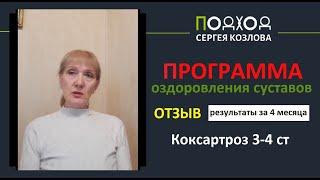 ПОДХОД
СЕРГЕЯ КОЗЛОВА

ПРОГРАММА
оздоровления суставов

ОТЗЫВ результаты за 4 месяца

Коксартроз 3-4 ст